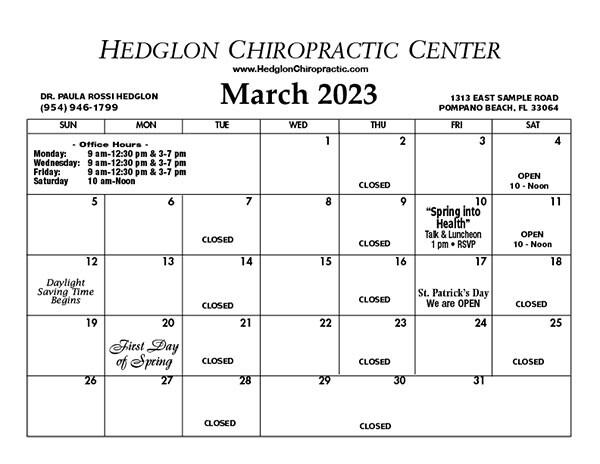 HEDGLON CHIROPRACTIC CENTER
www.HedglonChiropractic.com

DR. PAULA ROSSI HEDGLON
(954) 946-1799

March 2023

1313 EAST SAMPLE ROAD
POMPANO BEACH, FL 33064

| SUN | MON | TUE | WED | THU | FRI | SAT |
|---|---|---|---|---|---|---|
| - Office Hours - Monday: 9 am-12:30 pm & 3-7 pm Wednesday: 9 am-12:30 pm & 3-7 pm Friday: 9 am-12:30 pm & 3-7 pm Saturday 10 am-Noon | | | 1 | 2 CLOSED | 3 | 4 OPEN 10 - Noon |
| 5 | 6 | 7 CLOSED | 8 | 9 CLOSED | 10 "Spring into Health" Talk & Luncheon 1 pm • RSVP | 11 OPEN 10 - Noon |
| 12 Daylight Saving Time Begins | 13 | 14 CLOSED | 15 | 16 CLOSED | 17 St. Patrick's Day We are OPEN | 18 CLOSED |
| 19 | 20 First Day of Spring | 21 CLOSED | 22 | 23 CLOSED | 24 | 25 CLOSED |
| 26 | 27 | 28 CLOSED | 29 | 30 CLOSED | 31 | |